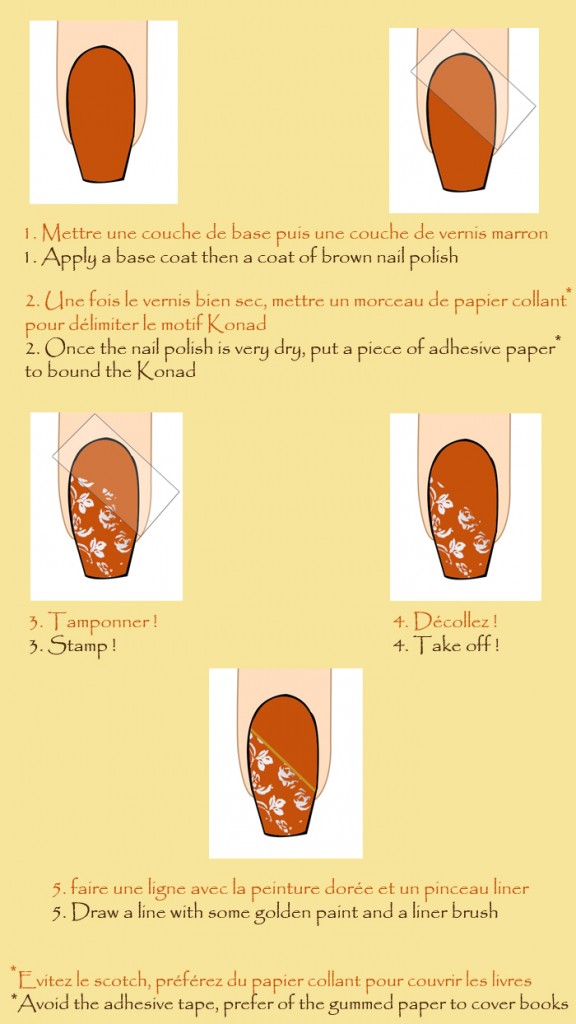 1. Mettre une couche de base puis une couche de vernis marron
1. Apply a base coat then a coat of brown nail polish

2. Une fois le vernis bien sec, mettre un morceau de papier collant* pour délimiter le motif Konad
2. Once the nail polish is very dry, put a piece of adhesive paper* to bound the Konad

3. Tamponner !
3. Stamp !

4. Décollez !
4. Take off !

5. faire une ligne avec la peinture dorée et un pinceau liner
5. Draw a line with some golden paint and a liner brush

*Evitez le scotch, préférez du papier collant pour couvrir les livres
*Avoid the adhesive tape, prefer of the gummed paper to cover books